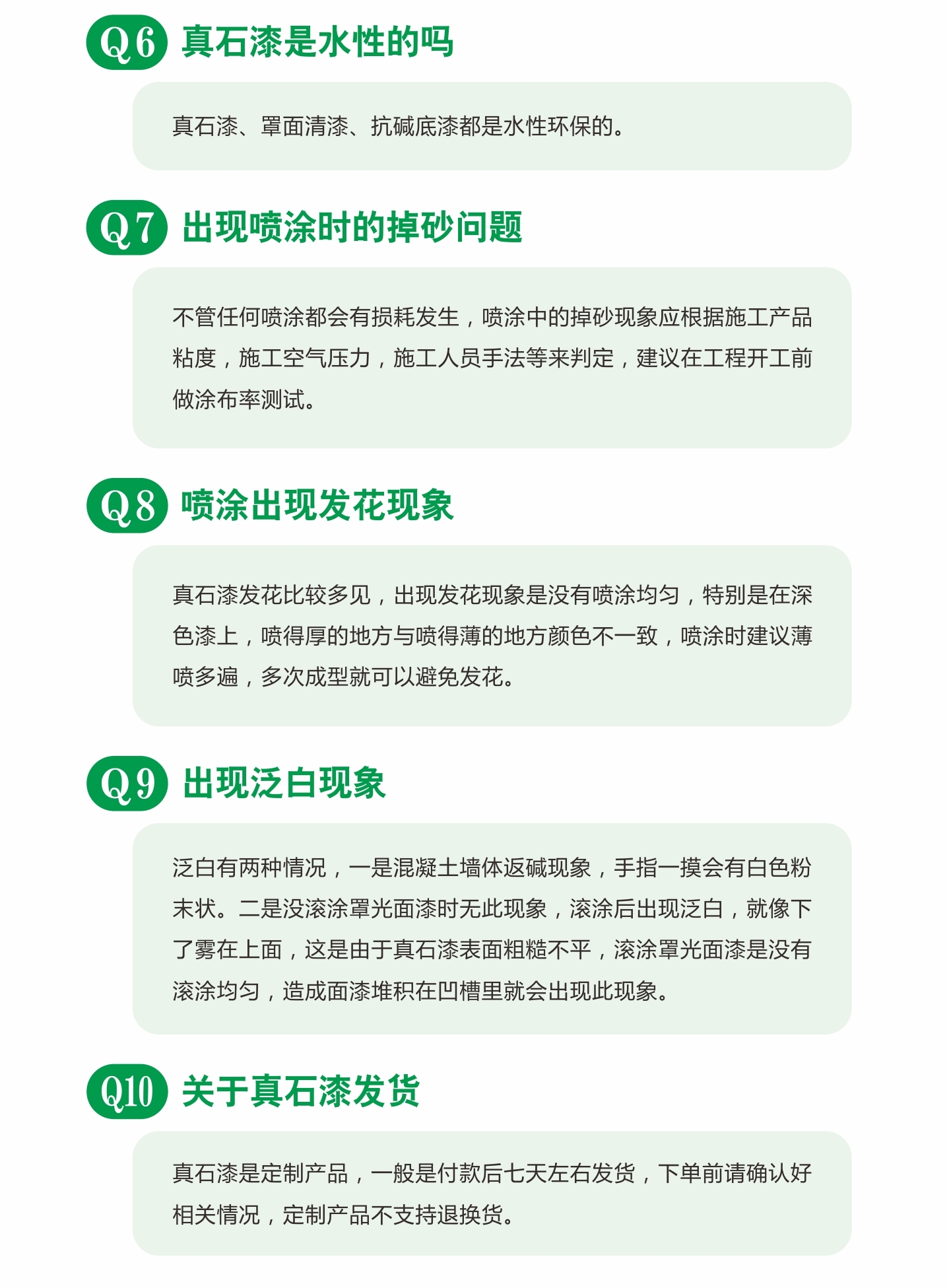 Q6 真石漆是水性的吗

真石漆、罩面清漆、抗碱底漆都是水性环保的。

Q7 出现喷涂时的掉砂问题

不管任何喷涂都会有损耗发生，喷涂中的掉砂现象应根据施工产品粘度，施工空气压力，施工人员手法等来判定，建议在工程开工前做涂布率测试。

Q8 喷涂出现发花现象

真石漆发花比较多见，出现发花现象是没有喷涂均匀，特别是在深色漆上，喷得厚的地方与喷得薄的地方颜色不一致，喷涂时建议薄喷多遍，多次成型就可以避免发花。

Q9 出现泛白现象

泛白有两种情况，一是混凝土墙体返碱现象，手指一摸会有白色粉末状。二是没滚涂罩光面漆时无此现象，滚涂后出现泛白，就像下了雾在上面，这是由于真石漆表面粗糙不平，滚涂罩光面漆是没有滚涂均匀，造成面漆堆积在凹槽里就会出现此现象。

Q10 关于真石漆发货

真石漆是定制产品，一般是付款后七天左右发货，下单前请确认好相关情况，定制产品不支持退换货。